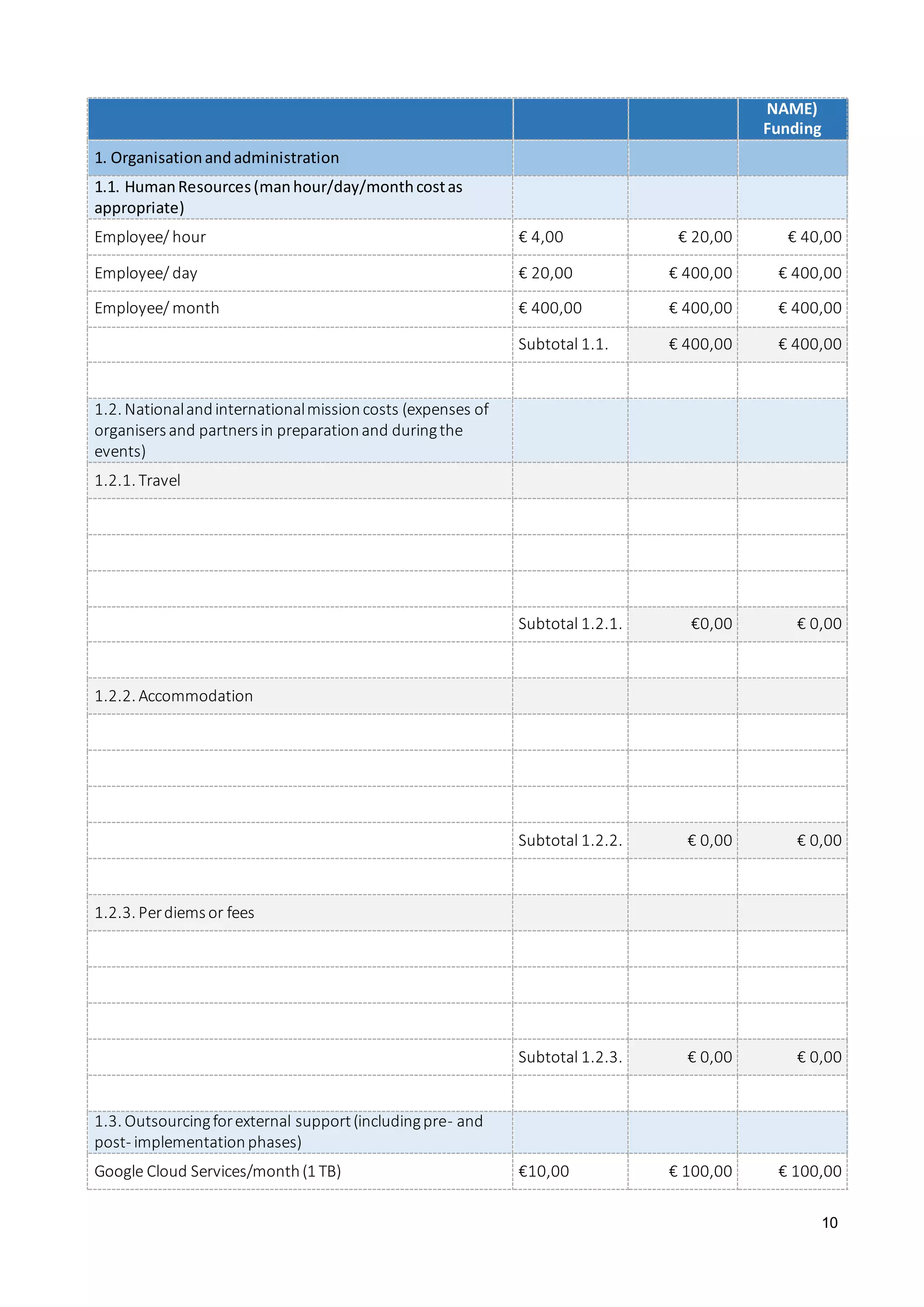 | | | | NAME) Funding |
|---|---|---|---|
| 1. Organisation and administration | | | |
| 1.1. Human Resources (man hour/day/month cost as appropriate) | | | |
| Employee/ hour | € 4,00 | € 20,00 | € 40,00 |
| Employee/ day | € 20,00 | € 400,00 | € 400,00 |
| Employee/ month | € 400,00 | € 400,00 | € 400,00 |
| | Subtotal 1.1. | € 400,00 | € 400,00 |
| | | | |
| 1.2. National and international mission costs (expenses of organisers and partners in preparation and during the events) | | | |
| 1.2.1. Travel | | | |
| | | | |
| | | | |
| | | | |
| | Subtotal 1.2.1. | €0,00 | € 0,00 |
| | | | |
| 1.2.2. Accommodation | | | |
| | | | |
| | | | |
| | | | |
| | Subtotal 1.2.2. | € 0,00 | € 0,00 |
| | | | |
| 1.2.3. Per diems or fees | | | |
| | | | |
| | | | |
| | | | |
| | Subtotal 1.2.3. | € 0,00 | € 0,00 |
| | | | |
| 1.3. Outsourcing for external support (including pre- and post- implementation phases) | | | |
| Google Cloud Services/month (1 TB) | €10,00 | € 100,00 | € 100,00 |

10